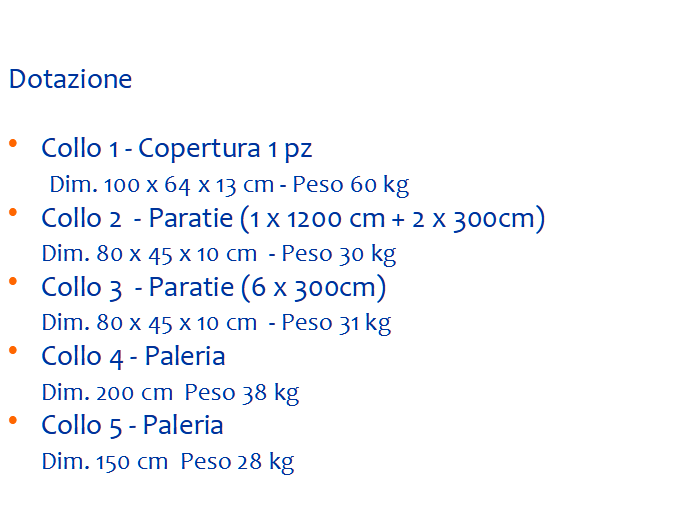 Dotazione

• Collo 1 - Copertura 1 pz
Dim. 100 x 64 x 13 cm - Peso 60 kg
• Collo 2 - Paratie (1 x 1200 cm + 2 x 300cm)
Dim. 80 x 45 x 10 cm - Peso 30 kg
• Collo 3 - Paratie (6 x 300cm)
Dim. 80 x 45 x 10 cm - Peso 31 kg
• Collo 4 - Paleria
Dim. 200 cm Peso 38 kg
• Collo 5 - Paleria
Dim. 150 cm Peso 28 kg